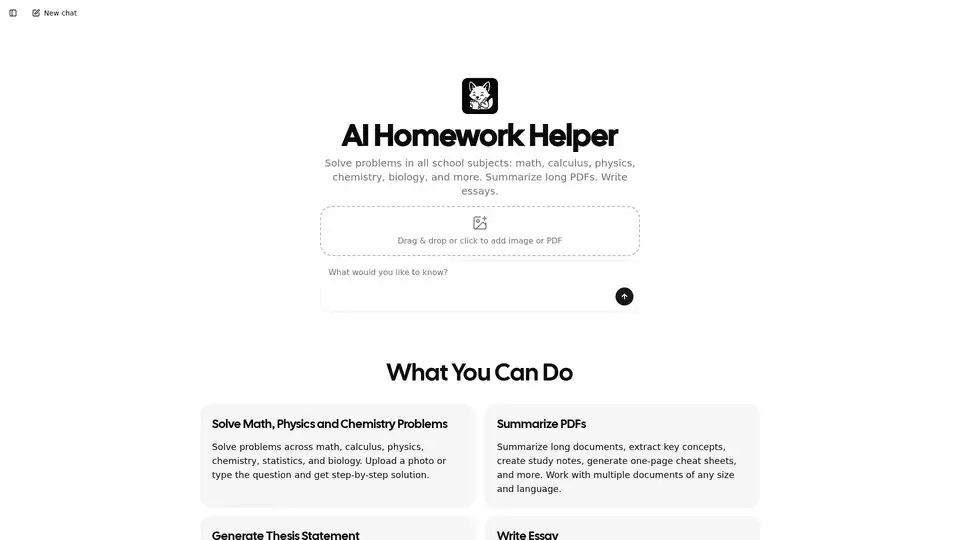 New chat

AI Homework Helper

Solve problems in all school subjects: math, calculus, physics, chemistry, biology, and more. Summarize long PDFs. Write essays.

Drag & drop or click to add image or PDF

What would you like to know?

What You Can Do

Solve Math, Physics and Chemistry Problems

Solve problems across math, calculus, physics, chemistry, statistics, and biology. Upload a photo or type the question and get step-by-step solution.

Summarize PDFs

Summarize long documents, extract key concepts, create study notes, generate one-page cheat sheets, and more. Work with multiple documents of any size and language.

Generate Thesis Statement

Write Essay